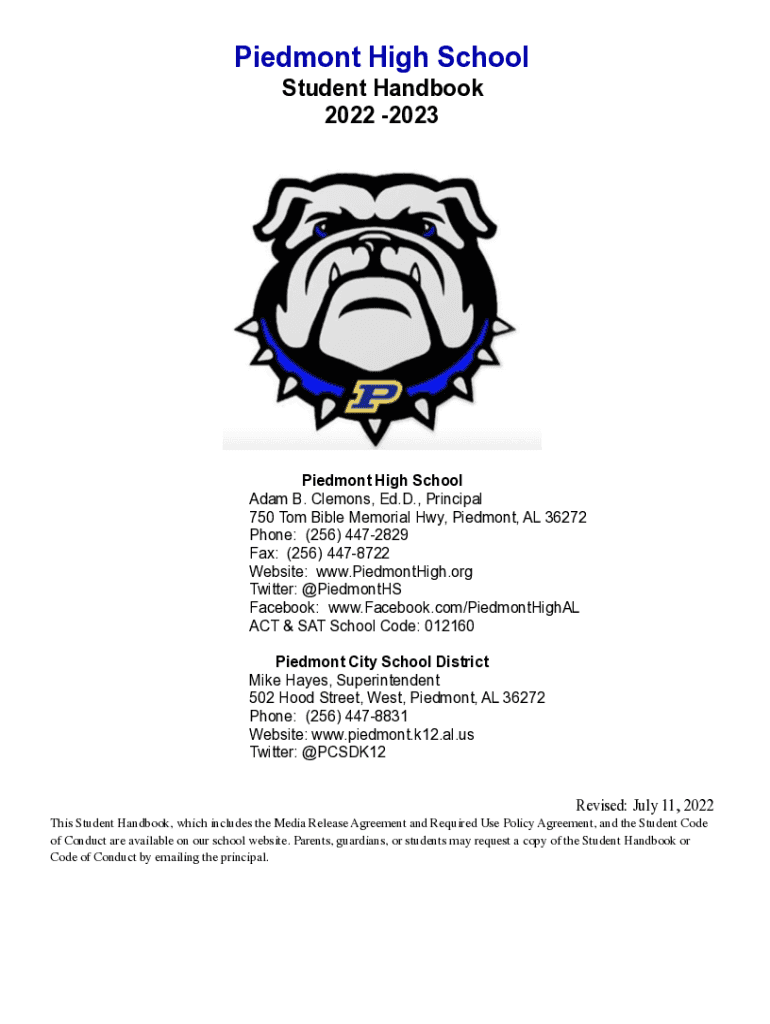 Piedmont High School
Student Handbook
2022 -2023

P

Piedmont High School
Adam B. Clemons, Ed.D., Principal
750 Tom Bible Memorial Hwy, Piedmont, AL 36272
Phone: (256) 447-2829
Fax: (256) 447-8722
Website: www.PiedmontHigh.org
Twitter: @PiedmontHS
Facebook: www.Facebook.com/PiedmontHighAL
ACT & SAT School Code: 012160

Piedmont City School District
Mike Hayes, Superintendent
502 Hood Street, West, Piedmont, AL 36272
Phone: (256) 447-8831
Website: www.piedmont.k12.al.us
Twitter: @PCSDK12

Revised: July 11, 2022

This Student Handbook, which includes the Media Release Agreement and Required Use Policy Agreement, and the Student Code of Conduct are available on our school website. Parents, guardians, or students may request a copy of the Student Handbook or Code of Conduct by emailing the principal.